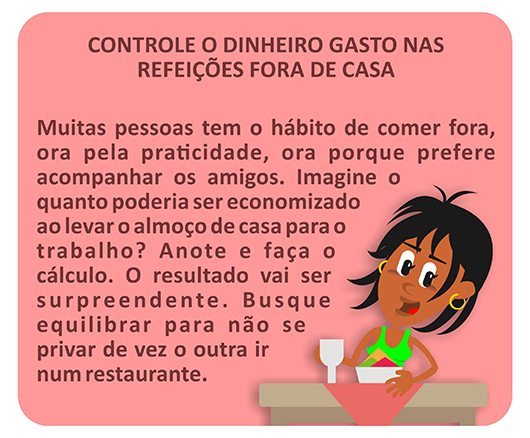 CONTROLE O DINHEIRO GASTO NAS REFEIÇÕES FORA DE CASA

Muitas pessoas tem o hábito de comer fora, ora pela praticidade, ora porque prefere acompanhar os amigos. Imagine o quanto poderia ser economizado ao levar o almoço de casa para o trabalho? Anote e faça o cálculo. O resultado vai ser surpreendente. Busque equilibrar para não se privar de vez o outra ir num restaurante.